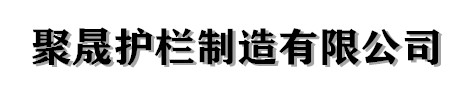 聚晟护栏制造有限公司